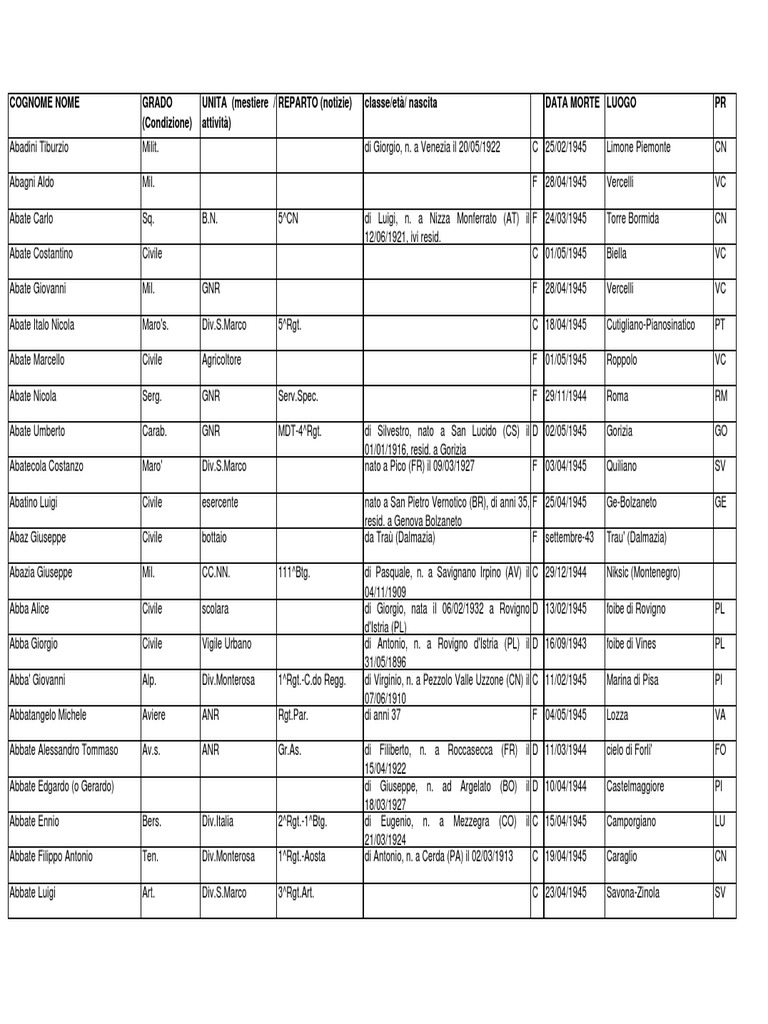 | COGNOME NOME | GRADO (Condizione) | UNITA (mestiere / attività) | REPARTO (notizie) | classe/età/ nascita | | DATA MORTE | LUOGO | PR |
|---|---|---|---|---|---|---|---|---|
| Abadini Tiburzio | Milit. | | | di Giorgio, n. a Venezia il 20/05/1922 | C | 25/02/1945 | Limone Piemonte | CN |
| Abagni Aldo | Mil. | | | | F | 28/04/1945 | Vercelli | VC |
| Abate Carlo | Sq. | B.N. | 5^CN | di Luigi, n. a Nizza Monferrato (AT) il 12/06/1921, ivi resid. | F | 24/03/1945 | Torre Bormida | CN |
| Abate Costantino | Civile | | | | C | 01/05/1945 | Biella | VC |
| Abate Giovanni | Mil. | GNR | | | F | 28/04/1945 | Vercelli | VC |
| Abate Italo Nicola | Maro's. | Div.S.Marco | 5^Rgt. | | C | 18/04/1945 | Cutigliano-Pianosinatico | PT |
| Abate Marcello | Civile | Agricoltore | | | F | 01/05/1945 | Roppolo | VC |
| Abate Nicola | Serg. | GNR | Serv.Spec. | | F | 29/11/1944 | Roma | RM |
| Abate Umberto | Carab. | GNR | MDT-4^Rgt. | di Silvestro, nato a San Lucido (CS) il 01/01/1916, resid. a Gorizia | D | 02/05/1945 | Gorizia | GO |
| Abatecola Costanzo | Maro' | Div.S.Marco | | nato a Pico (FR) il 09/03/1927 | F | 03/04/1945 | Quiliano | SV |
| Abatino Luigi | Civile | esercente | | nato a San Pietro Vernotico (BR), di anni 35, resid. a Genova Bolzaneto | F | 25/04/1945 | Ge-Bolzaneto | GE |
| Abaz Giuseppe | Civile | bottaio | | da Traù (Dalmazia) | F | settembre-43 | Trau' (Dalmazia) | |
| Abazia Giuseppe | Mil. | CC.NN. | 111^Btg. | di Pasquale, n. a Savignano Irpino (AV) il 04/11/1909 | C | 29/12/1944 | Niksic (Montenegro) | |
| Abba Alice | Civile | scolara | | di Giorgio, nata il 06/02/1932 a Rovigno d'Istria (PL) | D | 13/02/1945 | foibe di Rovigno | PL |
| Abba Giorgio | Civile | Vigile Urbano | | di Antonio, n. a Rovigno d'Istria (PL) il 31/05/1896 | D | 16/09/1943 | foibe di Vines | PL |
| Abba' Giovanni | Alp. | Div.Monterosa | 1^Rgt.-C.do Regg. | di Virginio, n. a Pezzolo Valle Uzzone (CN) il 07/06/1910 | C | 11/02/1945 | Marina di Pisa | PI |
| Abbatangelo Michele | Aviere | ANR | Rgt.Par. | di anni 37 | F | 04/05/1945 | Lozza | VA |
| Abbate Alessandro Tommaso | Av.s. | ANR | Gr.As. | di Filiberto, n. a Roccasecca (FR) il 15/04/1922 | D | 11/03/1944 | cielo di Forli' | FO |
| Abbate Edgardo (o Gerardo) | | | | di Giuseppe, n. ad Argelato (BO) il 18/03/1927 | D | 10/04/1944 | Castelmaggiore | PI |
| Abbate Ennio | Bers. | Div.Italia | 2^Rgt.-1^Btg. | di Eugenio, n. a Mezzegra (CO) il 21/03/1924 | C | 15/04/1945 | Camporgiano | LU |
| Abbate Filippo Antonio | Ten. | Div.Monterosa | 1^Rgt.-Aosta | di Antonio, n. a Cerda (PA) il 02/03/1913 | C | 19/04/1945 | Caraglio | CN |
| Abbate Luigi | Art. | Div.S.Marco | 3^Rgt.Art. | | C | 23/04/1945 | Savona-Zinola | SV |